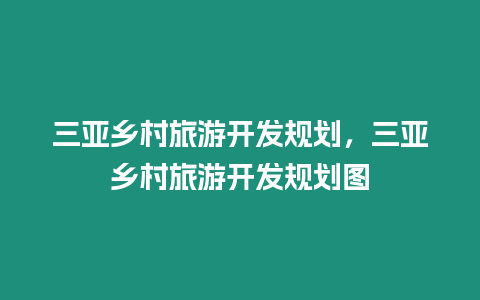 三亚乡村旅游开发规划，三亚乡村旅游开发规划图